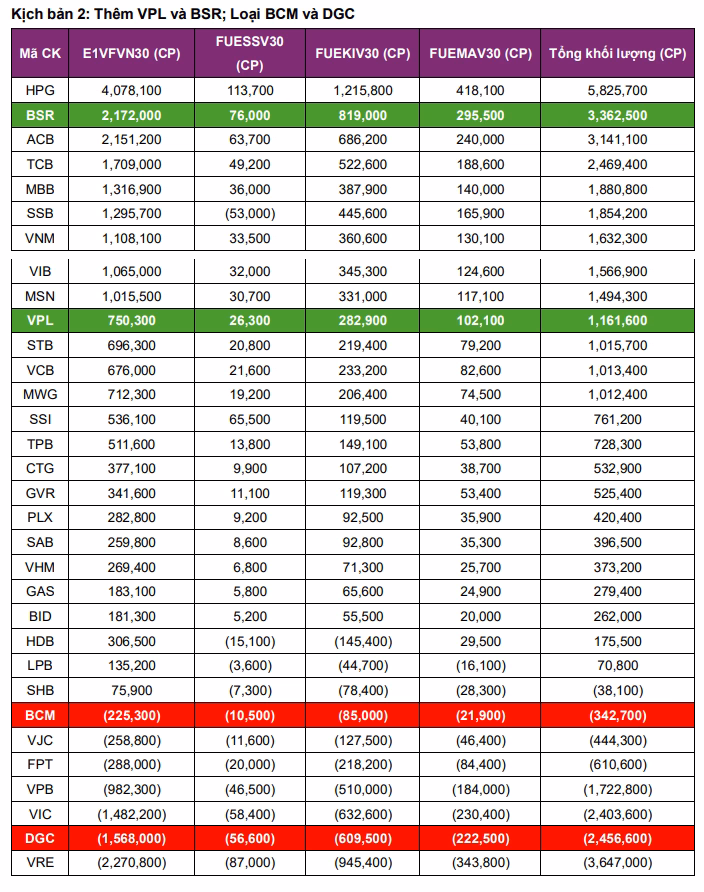 Kịch bản 2: Thêm VPL và BSR; Loại BCM và DGC

| Mã CK | E1VFVN30 (CP) | FUESSV30 (CP) | FUEKIV30 (CP) | FUEMAV30 (CP) | Tổng khối lượng (CP) |
|---|---|---|---|---|---|
| HPG | 4,078,100 | 113,700 | 1,215,800 | 418,100 | 5,825,700 |
| BSR | 2,172,000 | 76,000 | 819,000 | 295,500 | 3,362,500 |
| ACB | 2,151,200 | 63,700 | 686,200 | 240,000 | 3,141,100 |
| TCB | 1,709,000 | 49,200 | 522,600 | 188,600 | 2,469,400 |
| MBB | 1,316,900 | 36,000 | 387,900 | 140,000 | 1,880,800 |
| SSB | 1,295,700 | (53,000) | 445,600 | 165,900 | 1,854,200 |
| VNM | 1,108,100 | 33,500 | 360,600 | 130,100 | 1,632,300 |
| VIB | 1,065,000 | 32,000 | 345,300 | 124,600 | 1,566,900 |
| MSN | 1,015,500 | 30,700 | 331,000 | 117,100 | 1,494,300 |
| VPL | 750,300 | 26,300 | 282,900 | 102,100 | 1,161,600 |
| STB | 696,300 | 20,800 | 219,400 | 79,200 | 1,015,700 |
| VCB | 676,000 | 21,600 | 233,200 | 82,600 | 1,013,400 |
| MWG | 712,300 | 19,200 | 206,400 | 74,500 | 1,012,400 |
| SSI | 536,100 | 65,500 | 119,500 | 40,100 | 761,200 |
| TPB | 511,600 | 13,800 | 149,100 | 53,800 | 728,300 |
| CTG | 377,100 | 9,900 | 107,200 | 38,700 | 532,900 |
| GVR | 341,600 | 11,100 | 119,300 | 53,400 | 525,400 |
| PLX | 282,800 | 9,200 | 92,500 | 35,900 | 420,400 |
| SAB | 259,800 | 8,600 | 92,800 | 35,300 | 396,500 |
| VHM | 269,400 | 6,800 | 71,300 | 25,700 | 373,200 |
| GAS | 183,100 | 5,800 | 65,600 | 24,900 | 279,400 |
| BID | 181,300 | 5,200 | 55,500 | 20,000 | 262,000 |
| HDB | 306,500 | (15,100) | (145,400) | 29,500 | 175,500 |
| LPB | 135,200 | (3,600) | (44,700) | (16,100) | 70,800 |
| SHB | 75,900 | (7,300) | (78,400) | (28,300) | (38,100) |
| BCM | (225,300) | (10,500) | (85,000) | (21,900) | (342,700) |
| VJC | (258,800) | (11,600) | (127,500) | (46,400) | (444,300) |
| FPT | (288,000) | (20,000) | (218,200) | (84,400) | (610,600) |
| VPB | (982,300) | (46,500) | (510,000) | (184,000) | (1,722,800) |
| VIC | (1,482,200) | (58,400) | (632,600) | (230,400) | (2,403,600) |
| DGC | (1,568,000) | (56,600) | (609,500) | (222,500) | (2,456,600) |
| VRE | (2,270,800) | (87,000) | (945,400) | (343,800) | (3,647,000) |